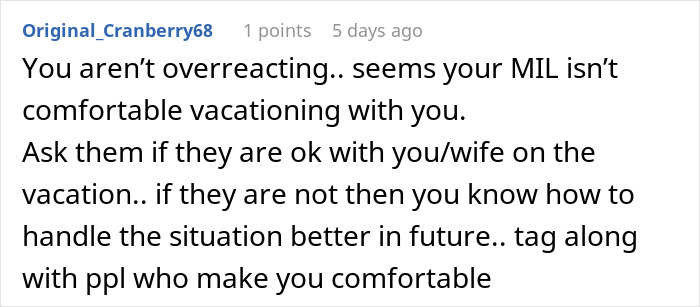 Original_Cranberry68 1 points 5 days ago

You aren't overreacting.. seems your MIL isn't comfortable vacationing with you.
Ask them if they are ok with you/wife on the vacation.. if they are not then you know how to handle the situation better in future.. tag along with ppl who make you comfortable